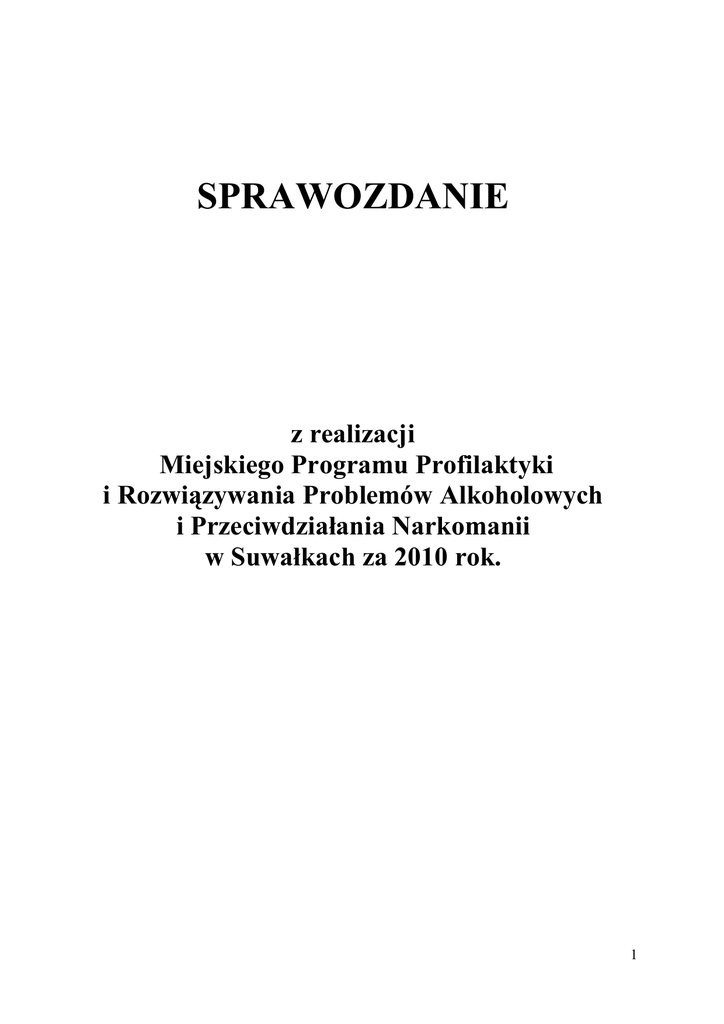 SPRAWOZDANIE

z realizacji
Miejskiego Programu Profilaktyki
i Rozwiązywania Problemów Alkoholowych
i Przeciwdziałania Narkomanii
w Suwałkach za 2010 rok.

1